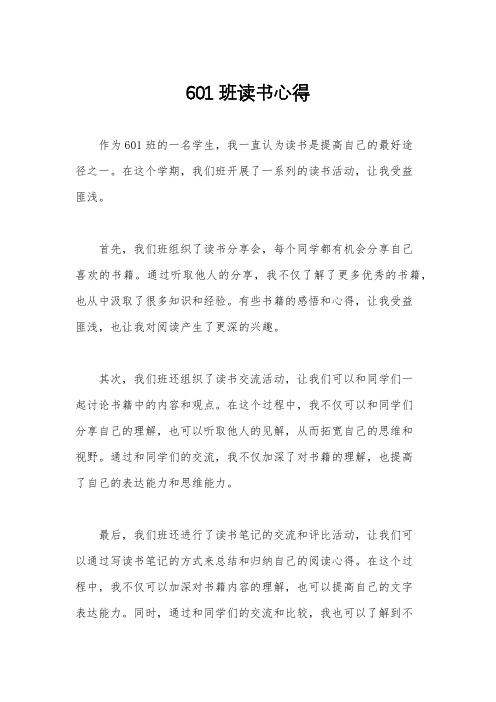 601 班读书心得

作为 601 班的一名学生，我一直认为读书是提高自己的最好途径之一。在这个学期，我们班开展了一系列的读书活动，让我受益匪浅。

首先，我们班组织了读书分享会，每个同学都有机会分享自己喜欢的书籍。通过听取他人的分享，我不仅了解了更多优秀的书籍，也从中汲取了很多知识和经验。有些书籍的感悟和心得，让我受益匪浅，也让我对阅读产生了更深的兴趣。

其次，我们班还组织了读书交流活动，让我们可以和同学们一起讨论书籍中的内容和观点。在这个过程中，我不仅可以和同学们分享自己的理解，也可以听取他人的见解，从而拓宽自己的思维和视野。通过和同学们的交流，我不仅加深了对书籍的理解，也提高了自己的表达能力和思维能力。

最后，我们班还进行了读书笔记的交流和评比活动，让我们可以通过写读书笔记的方式来总结和归纳自己的阅读心得。在这个过程中，我不仅可以加深对书籍内容的理解，也可以提高自己的文字表达能力。同时，通过和同学们的交流和比较，我也可以了解到不